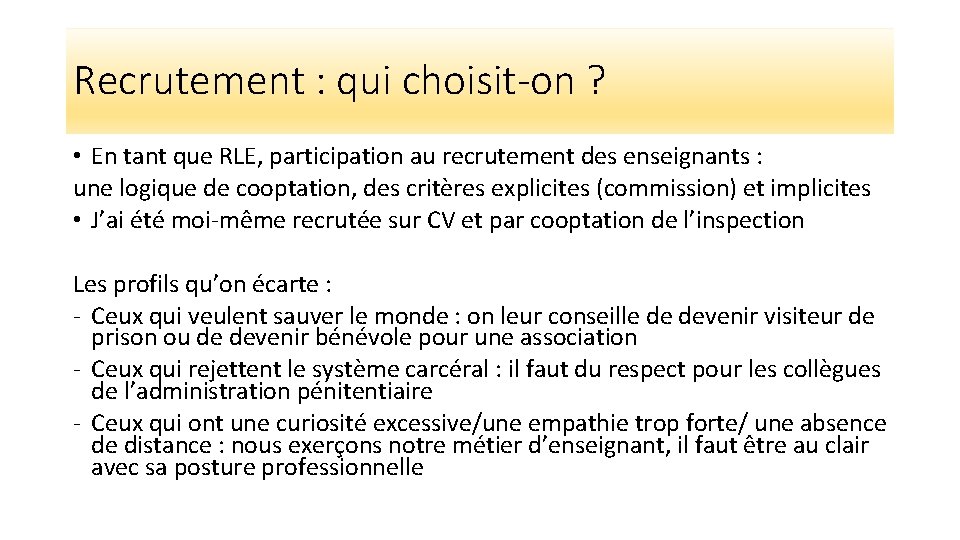 Recrutement : qui choisit-on ?

• En tant que RLE, participation au recrutement des enseignants : une logique de cooptation, des critères explicites (commission) et implicites
• J'ai été moi-même recrutée sur CV et par cooptation de l'inspection

Les profils qu'on écarte :
- Ceux qui veulent sauver le monde : on leur conseille de devenir visiteur de prison ou de devenir bénévole pour une association
- Ceux qui rejettent le système carcéral : il faut du respect pour les collègues de l'administration pénitentiaire
- Ceux qui ont une curiosité excessive/une empathie trop forte/ une absence de distance : nous exerçons notre métier d'enseignant, il faut être au clair avec sa posture professionnelle